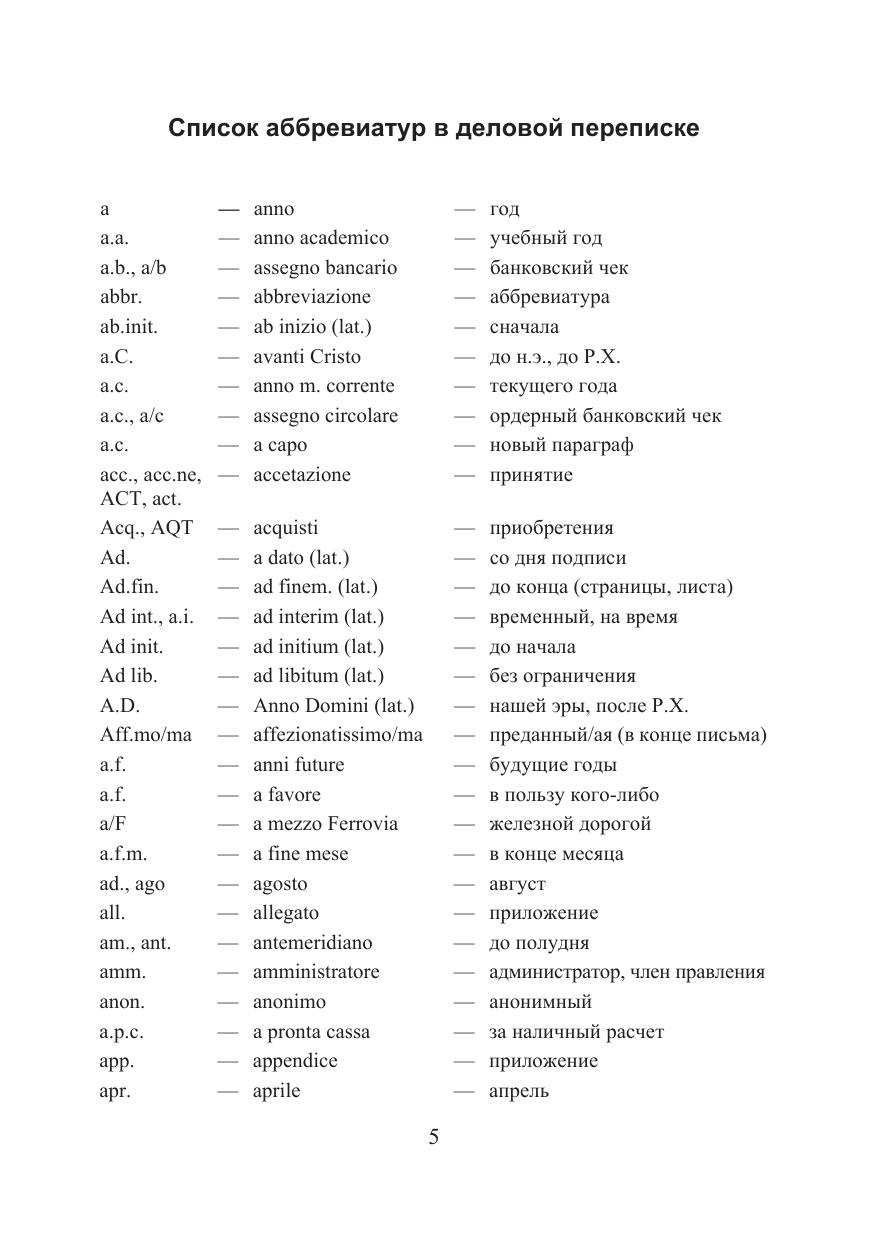 Список аббревиатур в деловой переписке

a — anno — год
a.a. — anno academico — учебный год
a.b., a/b — assegno bancario — банковский чек
abbr. — abbreviazione — аббревиатура
ab.init. — ab inizio (lat.) — сначала
a.C. — avanti Cristo — до н.э., до Р.Х.
a.c. — anno m. corrente — текущего года
a.c., a/c — assegno circolare — ордерный банковский чек
a.c. — a capo — новый параграф
acc., acc.ne, ACT, act. — accetazione — принятие
Acq., AQT — acquisti — приобретения
Ad. — a dato (lat.) — со дня подписи
Ad.fin. — ad finem. (lat.) — до конца (страницы, листа)
Ad int., a.i. — ad interim (lat.) — временный, на время
Ad init. — ad initium (lat.) — до начала
Ad lib. — ad libitum (lat.) — без ограничения
A.D. — Anno Domini (lat.) — нашей эры, после Р.Х.
Aff.mo/ma — affezionatissimo/ma — преданный/ая (в конце письма)
a.f. — anni future — будущие годы
a.f. — a favore — в пользу кого-либо
a/F — a mezzo Ferrovia — железной дорогой
a.f.m. — a fine mese — в конце месяца
ad., ago — agosto — август
all. — allegato — приложение
am., ant. — antemeridiano — до полудня
amm. — amministratore — администратор, член правления
anon. — anonimo — анонимный
a.p.c. — a pronta cassa — за наличный расчет
app. — appendice — приложение
apr. — aprile — апрель

5